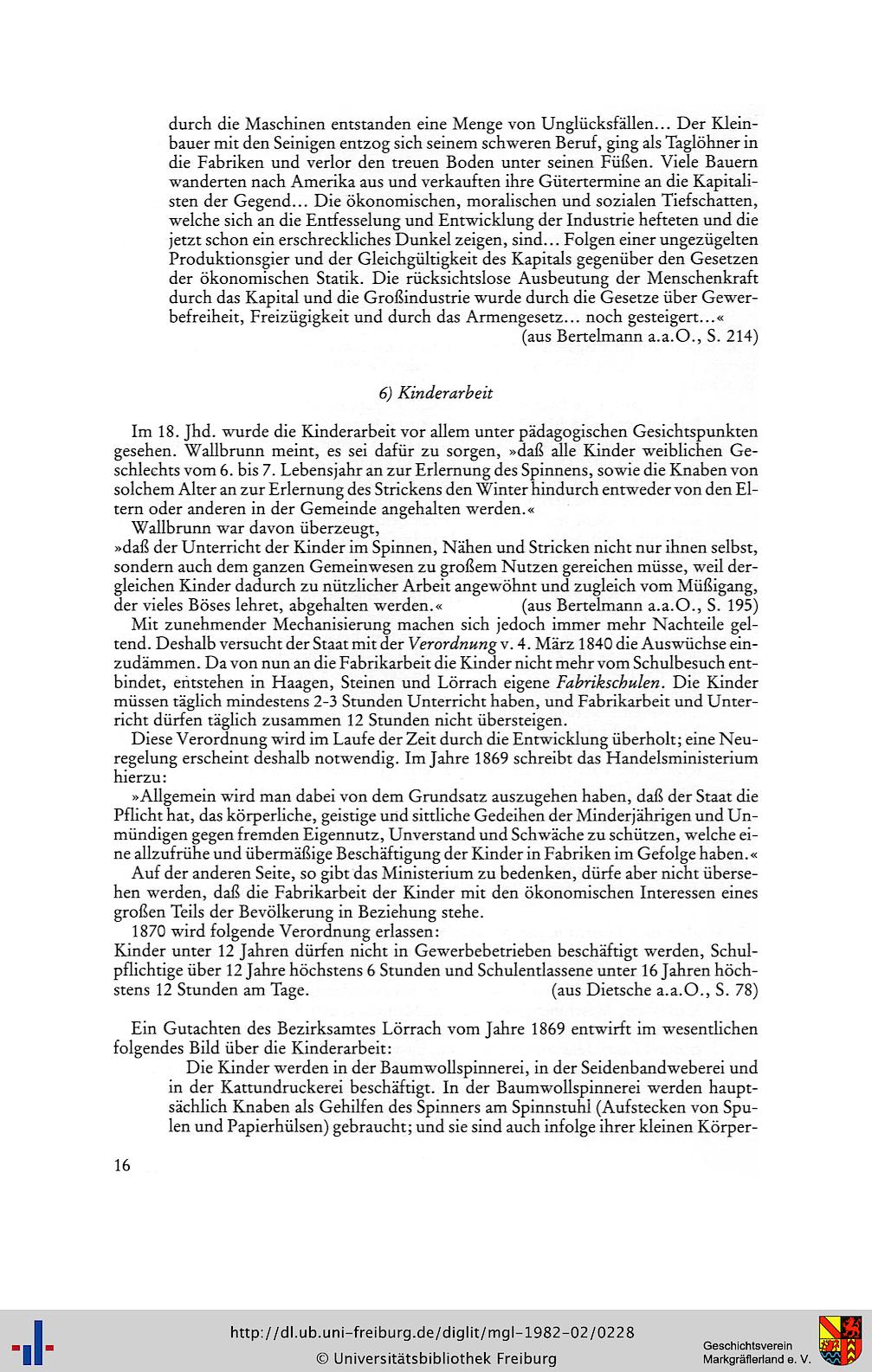 durch die Maschinen entstanden eine Menge von Unglücksfällen... Der Kleinbauer mit den Seinigen entzog sich seinem schweren Beruf, ging als Taglöhner in die Fabriken und verlor den treuen Boden unter seinen Füßen. Viele Bauern wanderten nach Amerika aus und verkauften ihre Gütertermine an die Kapitalisten der Gegend... Die ökonomischen, moralischen und sozialen Tiefschatten, welche sich an die Entfesselung und Entwicklung der Industrie hefteten und die jetzt schon ein erschreckliches Dunkel zeigen, sind... Folgen einer ungezügelten Produktionsgier und der Gleichgültigkeit des Kapitals gegenüber den Gesetzen der ökonomischen Statik. Die rücksichtslose Ausbeutung der Menschenkraft durch das Kapital und die Großindustrie wurde durch die Gesetze über Gewerbefreiheit, Freizügigkeit und durch das Armengesetz... noch gesteigert...«
(aus Bertelmann a.a.O., S. 214)

6) Kinderarbeit

Im 18. Jhd. wurde die Kinderarbeit vor allem unter pädagogischen Gesichtspunkten gesehen. Wallbrunn meint, es sei dafür zu sorgen, »daß alle Kinder weiblichen Geschlechts vom 6. bis 7. Lebensjahr an zur Erlernung des Spinnens, sowie die Knaben von solchem Alter an zur Erlernung des Strickens den Winter hindurch entweder von den Eltern oder anderen in der Gemeinde angehalten werden.«

Wallbrunn war davon überzeugt,
»daß der Unterricht der Kinder im Spinnen, Nähen und Stricken nicht nur ihnen selbst, sondern auch dem ganzen Gemeinwesen zu großem Nutzen gereichen müsse, weil dergleichen Kinder dadurch zu nützlicher Arbeit angewöhnt und zugleich vom Müßigang, der vieles Böses lehret, abgehalten werden.« (aus Bertelmann a.a.O., S. 195)

Mit zunehmender Mechanisierung machen sich jedoch immer mehr Nachteile geltend. Deshalb versucht der Staat mit der Verordnung v. 4. März 1840 die Auswüchse einzudämmen. Da von nun an die Fabrikarbeit die Kinder nicht mehr vom Schulbesuch entbindet, entstehen in Haagen, Steinen und Lörrach eigene Fabrikschulen. Die Kinder müssen täglich mindestens 2-3 Stunden Unterricht haben, und Fabrikarbeit und Unterricht dürfen täglich zusammen 12 Stunden nicht übersteigen.

Diese Verordnung wird im Laufe der Zeit durch die Entwicklung überholt; eine Neuregelung erscheint deshalb notwendig. Im Jahre 1869 schreibt das Handelsministerium hierzu:

»Allgemein wird man dabei von dem Grundsatz auszugehen haben, daß der Staat die Pflicht hat, das körperliche, geistige und sittliche Gedeihen der Minderjährigen und Unmündigen gegen fremden Eigennutz, Unverstand und Schwäche zu schützen, welche eine allzufrühe und übermäßige Beschäftigung der Kinder in Fabriken im Gefolge haben.«

Auf der anderen Seite, so gibt das Ministerium zu bedenken, dürfe aber nicht übersehen werden, daß die Fabrikarbeit der Kinder mit den ökonomischen Interessen eines großen Teils der Bevölkerung in Beziehung stehe.

1870 wird folgende Verordnung erlassen:
Kinder unter 12 Jahren dürfen nicht in Gewerbebetrieben beschäftigt werden, Schulpflichtige über 12 Jahre höchstens 6 Stunden und Schulentlassene unter 16 Jahren höchstens 12 Stunden am Tage. (aus Dietsche a.a.O., S. 78)

Ein Gutachten des Bezirksamtes Lörrach vom Jahre 1869 entwirft im wesentlichen folgendes Bild über die Kinderarbeit:

Die Kinder werden in der Baumwollspinnerei, in der Seidenbandweberei und in der Kattundruckerei beschäftigt. In der Baumwollspinnerei werden hauptsächlich Knaben als Gehilfen des Spinners am Spinnstuhl (Aufstecken von Spulen und Papierhülsen) gebraucht; und sie sind auch infolge ihrer kleinen Körper-

16

http://dl.ub.uni-freiburg.de/diglit/mgl-1982-02/0228
© Universitätsbibliothek Freiburg

Geschichtsverein Markgräflerland e. V.